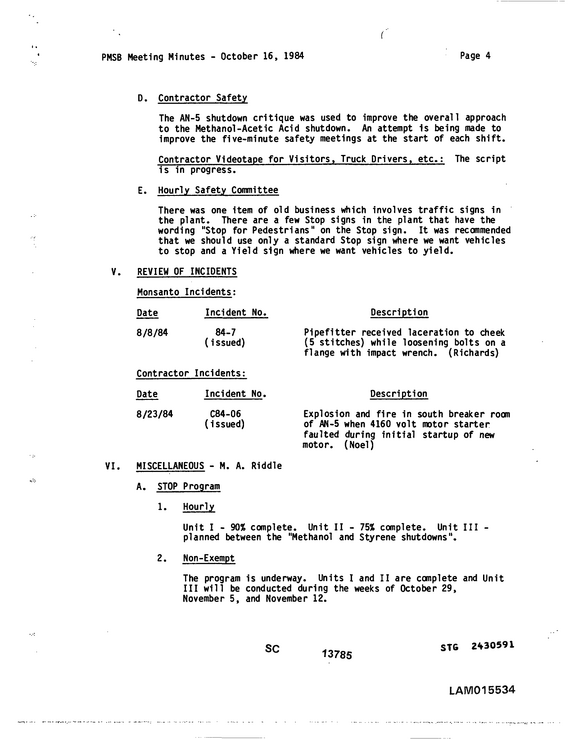 PMSB Meeting Minutes - October 16, 1984 Page 4

D. Contractor Safety

The AN-5 shutdown critique was used to improve the overall approach to the Methanol-Acetic Acid shutdown. An attempt is being made to improve the five-minute safety meetings at the start of each shift.

Contractor Videotape for Visitors, Truck Drivers, etc.: The script is in progress.

E. Hourly Safety Committee

There was one item of old business which involves traffic signs in the plant. There are a few Stop signs in the plant that have the wording "Stop for Pedestrians" on the Stop sign. It was recommended that we should use only a standard Stop sign where we want vehicles to stop and a Yield sign where we want vehicles to yield.

V. REVIEW OF INCIDENTS

Monsanto Incidents:

| Date | Incident No. | Description |
|---|---|---|
| 8/8/84 | 84-7 (issued) | Pipefitter received laceration to cheek (5 stitches) while loosening bolts on a flange with impact wrench. (Richards) |

Contractor Incidents:

| Date | Incident No. | Description |
|---|---|---|
| 8/23/84 | C84-06 (issued) | Explosion and fire in south breaker room of AN-5 when 4160 volt motor starter faulted during initial startup of new motor. (Noel) |

VI. MISCELLANEOUS - M. A. Riddle

A. STOP Program

1. Hourly

Unit I - 90% complete. Unit II - 75% complete. Unit III - planned between the "Methanol and Styrene shutdowns".

2. Non-Exempt

The program is underway. Units I and II are complete and Unit III will be conducted during the weeks of October 29, November 5, and November 12.

SC 13785 STG 2430591

LAM015534